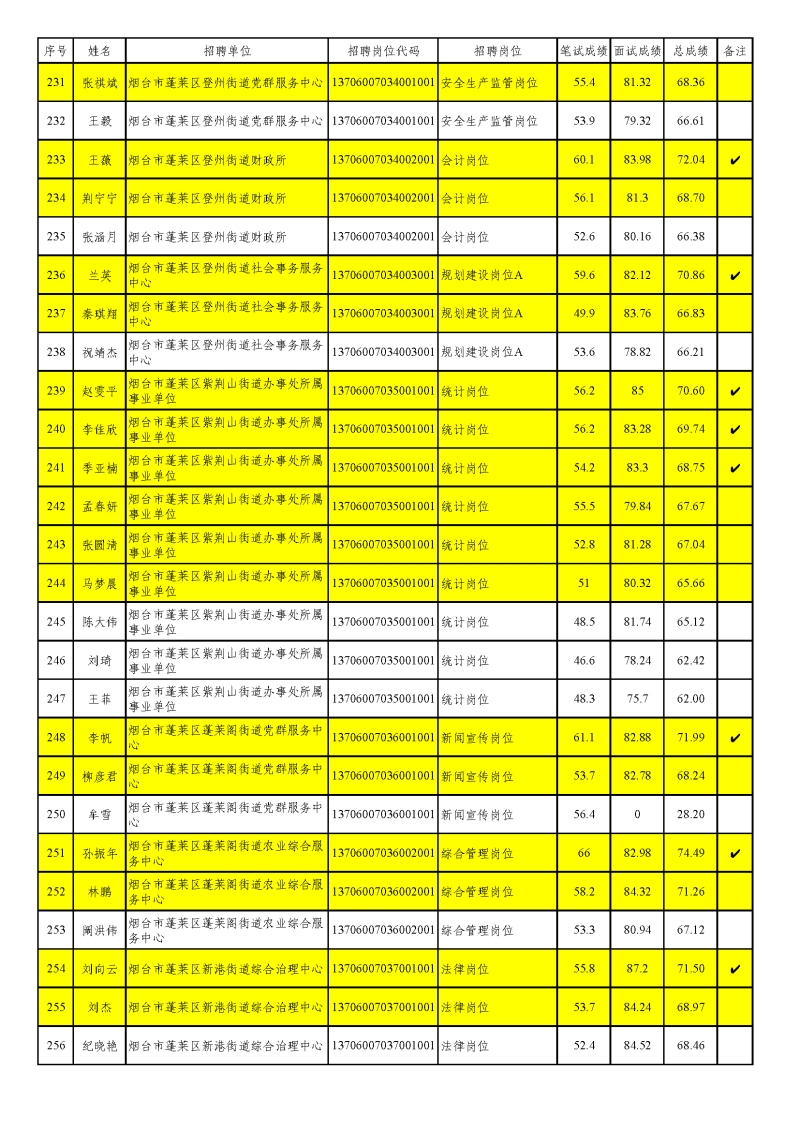 | 序号 | 姓名 | 招聘单位 | 招聘岗位代码 | 招聘岗位 | 笔试成绩 | 面试成绩 | 总成绩 | 备注 |
|---|---|---|---|---|---|---|---|---|
| 231 | 张祺斌 | 烟台市蓬莱区登州街道党群服务中心 | 13706007034001001 | 安全生产监管岗位 | 55.4 | 81.32 | 68.36 | |
| 232 | 王毅 | 烟台市蓬莱区登州街道党群服务中心 | 13706007034001001 | 安全生产监管岗位 | 53.9 | 79.32 | 66.61 | |
| 233 | 王薇 | 烟台市蓬莱区登州街道财政所 | 13706007034002001 | 会计岗位 | 60.1 | 83.98 | 72.04 | ✔ |
| 234 | 荆宁宁 | 烟台市蓬莱区登州街道财政所 | 13706007034002001 | 会计岗位 | 56.1 | 81.3 | 68.70 | |
| 235 | 张涵月 | 烟台市蓬莱区登州街道财政所 | 13706007034002001 | 会计岗位 | 52.6 | 80.16 | 66.38 | |
| 236 | 兰英 | 烟台市蓬莱区登州街道社会事务服务中心 | 13706007034003001 | 规划建设岗位A | 59.6 | 82.12 | 70.86 | ✔ |
| 237 | 秦琪翔 | 烟台市蓬莱区登州街道社会事务服务中心 | 13706007034003001 | 规划建设岗位A | 49.9 | 83.76 | 66.83 | |
| 238 | 祝靖杰 | 烟台市蓬莱区登州街道社会事务服务中心 | 13706007034003001 | 规划建设岗位A | 53.6 | 78.82 | 66.21 | |
| 239 | 赵雯平 | 烟台市蓬莱区紫荆山街道办事处所属事业单位 | 13706007035001001 | 统计岗位 | 56.2 | 85 | 70.60 | ✔ |
| 240 | 李佳欣 | 烟台市蓬莱区紫荆山街道办事处所属事业单位 | 13706007035001001 | 统计岗位 | 56.2 | 83.28 | 69.74 | ✔ |
| 241 | 季亚楠 | 烟台市蓬莱区紫荆山街道办事处所属事业单位 | 13706007035001001 | 统计岗位 | 54.2 | 83.3 | 68.75 | ✔ |
| 242 | 孟春妍 | 烟台市蓬莱区紫荆山街道办事处所属事业单位 | 13706007035001001 | 统计岗位 | 55.5 | 79.84 | 67.67 | |
| 243 | 张圆清 | 烟台市蓬莱区紫荆山街道办事处所属事业单位 | 13706007035001001 | 统计岗位 | 52.8 | 81.28 | 67.04 | |
| 244 | 马梦晨 | 烟台市蓬莱区紫荆山街道办事处所属事业单位 | 13706007035001001 | 统计岗位 | 51 | 80.32 | 65.66 | |
| 245 | 陈大伟 | 烟台市蓬莱区紫荆山街道办事处所属事业单位 | 13706007035001001 | 统计岗位 | 48.5 | 81.74 | 65.12 | |
| 246 | 刘琦 | 烟台市蓬莱区紫荆山街道办事处所属事业单位 | 13706007035001001 | 统计岗位 | 46.6 | 78.24 | 62.42 | |
| 247 | 王菲 | 烟台市蓬莱区紫荆山街道办事处所属事业单位 | 13706007035001001 | 统计岗位 | 48.3 | 75.7 | 62.00 | |
| 248 | 李帆 | 烟台市蓬莱区蓬莱阁街道党群服务中心 | 13706007036001001 | 新闻宣传岗位 | 61.1 | 82.88 | 71.99 | ✔ |
| 249 | 柳彦君 | 烟台市蓬莱区蓬莱阁街道党群服务中心 | 13706007036001001 | 新闻宣传岗位 | 53.7 | 82.78 | 68.24 | |
| 250 | 牟雪 | 烟台市蓬莱区蓬莱阁街道党群服务中心 | 13706007036001001 | 新闻宣传岗位 | 56.4 | 0 | 28.20 | |
| 251 | 孙振年 | 烟台市蓬莱区蓬莱阁街道农业综合服务中心 | 13706007036002001 | 综合管理岗位 | 66 | 82.98 | 74.49 | ✔ |
| 252 | 林鹏 | 烟台市蓬莱区蓬莱阁街道农业综合服务中心 | 13706007036002001 | 综合管理岗位 | 58.2 | 84.32 | 71.26 | |
| 253 | 阚洪伟 | 烟台市蓬莱区蓬莱阁街道农业综合服务中心 | 13706007036002001 | 综合管理岗位 | 53.3 | 80.94 | 67.12 | |
| 254 | 刘向云 | 烟台市蓬莱区新港街道综合治理中心 | 13706007037001001 | 法律岗位 | 55.8 | 87.2 | 71.50 | ✔ |
| 255 | 刘杰 | 烟台市蓬莱区新港街道综合治理中心 | 13706007037001001 | 法律岗位 | 53.7 | 84.24 | 68.97 | |
| 256 | 纪晓艳 | 烟台市蓬莱区新港街道综合治理中心 | 13706007037001001 | 法律岗位 | 52.4 | 84.52 | 68.46 | |